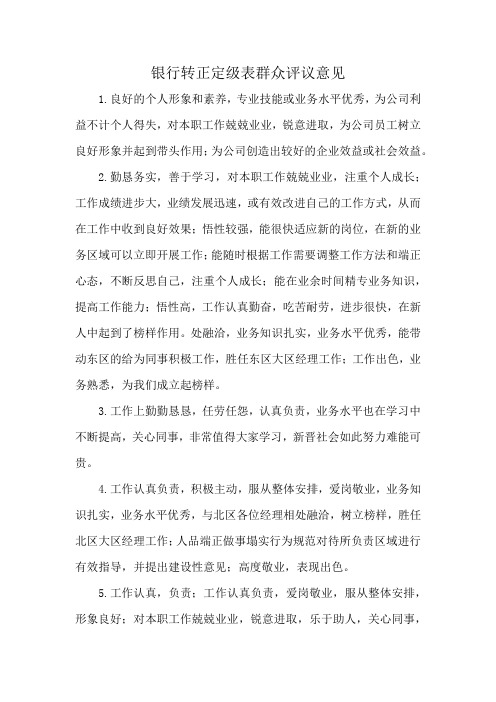 银行转正定级表群众评议意见

1.良好的个人形象和素养，专业技能或业务水平优秀，为公司利益不计个人得失，对本职工作兢兢业业，锐意进取，为公司员工树立良好形象并起到带头作用；为公司创造出较好的企业效益或社会效益。

2.勤恳务实，善于学习，对本职工作兢兢业业，注重个人成长；工作成绩进步大，业绩发展迅速，或有效改进自己的工作方式，从而在工作中收到良好效果；悟性较强，能很快适应新的岗位，在新的业务区域可以立即开展工作；能随时根据工作需要调整工作方法和端正心态，不断反思自己，注重个人成长；能在业余时间精专业务知识，提高工作能力；悟性高，工作认真勤奋，吃苦耐劳，进步很快，在新人中起到了榜样作用。处融洽，业务知识扎实，业务水平优秀，能带动东区的给为同事积极工作，胜任东区大区经理工作；工作出色，业务熟悉，为我们成立起榜样。

3.工作上勤勤恳恳，任劳任怨，认真负责，业务水平也在学习中不断提高，关心同事，非常值得大家学习，新晋社会如此努力难能可贵。

4.工作认真负责，积极主动，服从整体安排，爱岗敬业，业务知识扎实，业务水平优秀，与北区各位经理相处融洽，树立榜样，胜任北区大区经理工作；人品端正做事塌实行为规范对待所负责区域进行有效指导，并提出建设性意见；高度敬业，表现出色。

5.工作认真，负责；工作认真负责，爱岗敬业，服从整体安排，形象良好；对本职工作兢兢业业，锐意进取，乐于助人，关心同事，